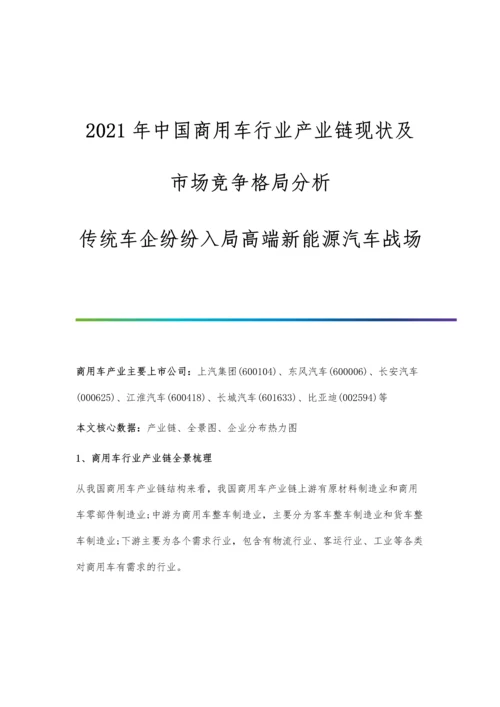 2021 年中国商用车行业产业链现状及

市场竞争格局分析

传统车企纷纷入局高端新能源汽车战场

商用车产业主要上市公司：上汽集团(600104)、东风汽车(600006)、长安汽车(000625)、江淮汽车(600418)、长城汽车(601633)、比亚迪(002594)等

本文核心数据：产业链、全景图、企业分布热力图

1、商用车行业产业链全景梳理

从我国商用车产业链结构来看，我国商用车产业链上游有原材料制造业和商用车零部件制造业;中游为商用车整车制造业，主要分为客车整车制造业和货车整车制造业;下游主要为各个需求行业，包含有物流行业、客运行业、工业等各类对商用车有需求的行业。